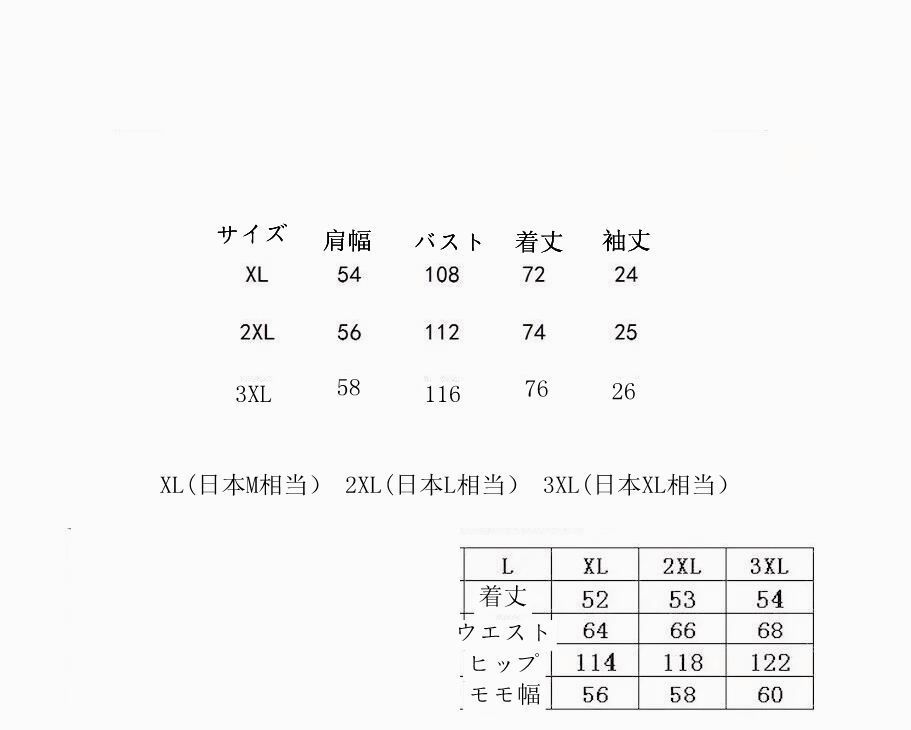 | サイズ | 肩幅 | バスト | 着丈 | 袖丈 |
|---|---|---|---|---|
| XL | 54 | 108 | 72 | 24 |
| 2XL | 56 | 112 | 74 | 25 |
| 3XL | 58 | 116 | 76 | 26 |

XL(日本M相当） 2XL(日本L相当） 3XL(日本XL相当）

| L | XL | 2XL | 3XL |
|---|---|---|---|
| 着丈 | 52 | 53 | 54 |
| ウエスト | 64 | 66 | 68 |
| ヒップ | 114 | 118 | 122 |
| モモ幅 | 56 | 58 | 60 |